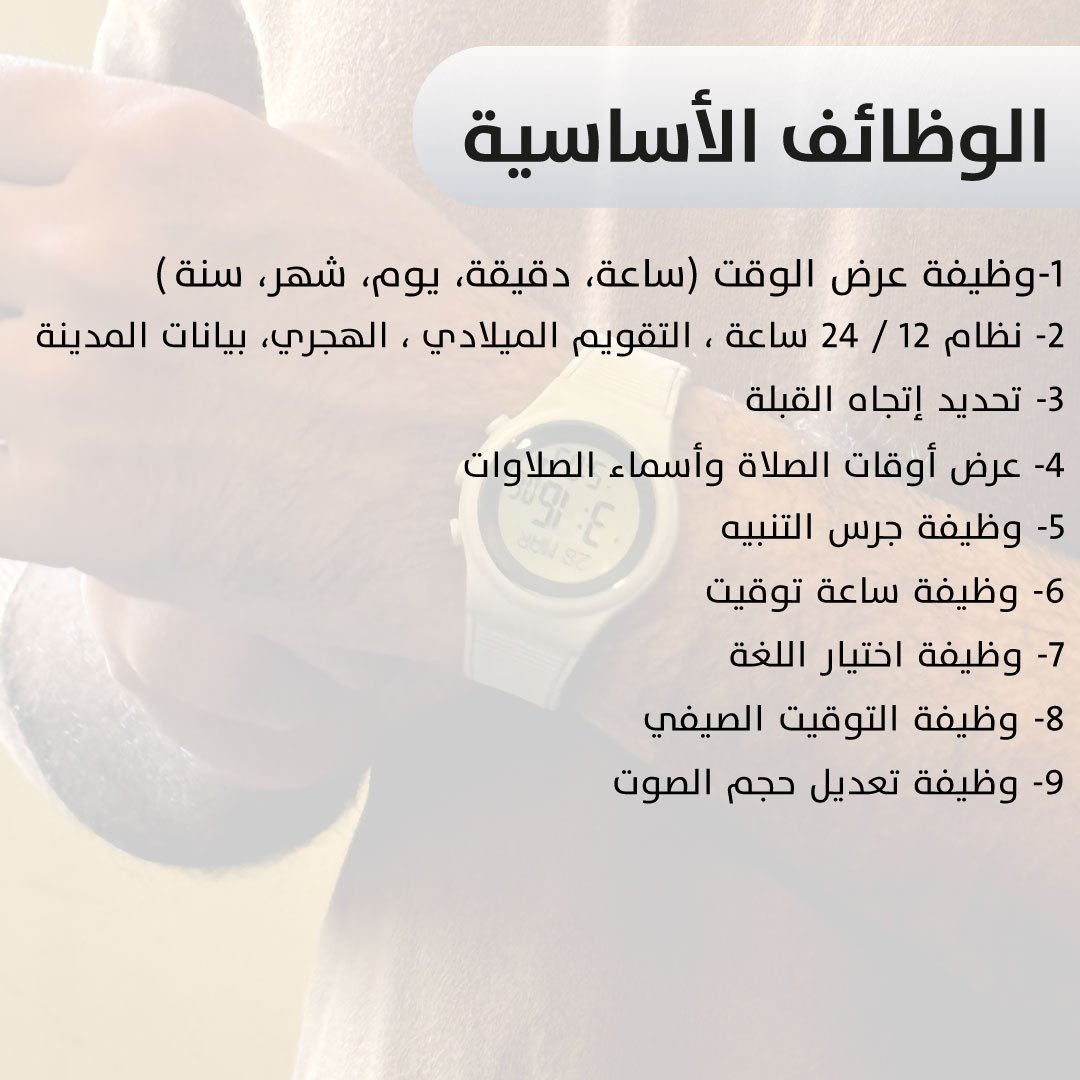 الوظائف الأساسية

1-وظيفة عرض الوقت (ساعة، دقيقة، يوم، شهر، سنة )

2- نظام 12 / 24 ساعة ، التقويم الميلادي ، الهجري، بيانات المدينة

3- تحديد إتجاه القبلة

4- عرض أوقات الصلاة وأسماء الصلاوات

5- وظيفة جرس التنبيه

6- وظيفة ساعة توقيت

7- وظيفة اختيار اللغة

8- وظيفة التوقيت الصيفي

9- وظيفة تعديل حجم الصوت